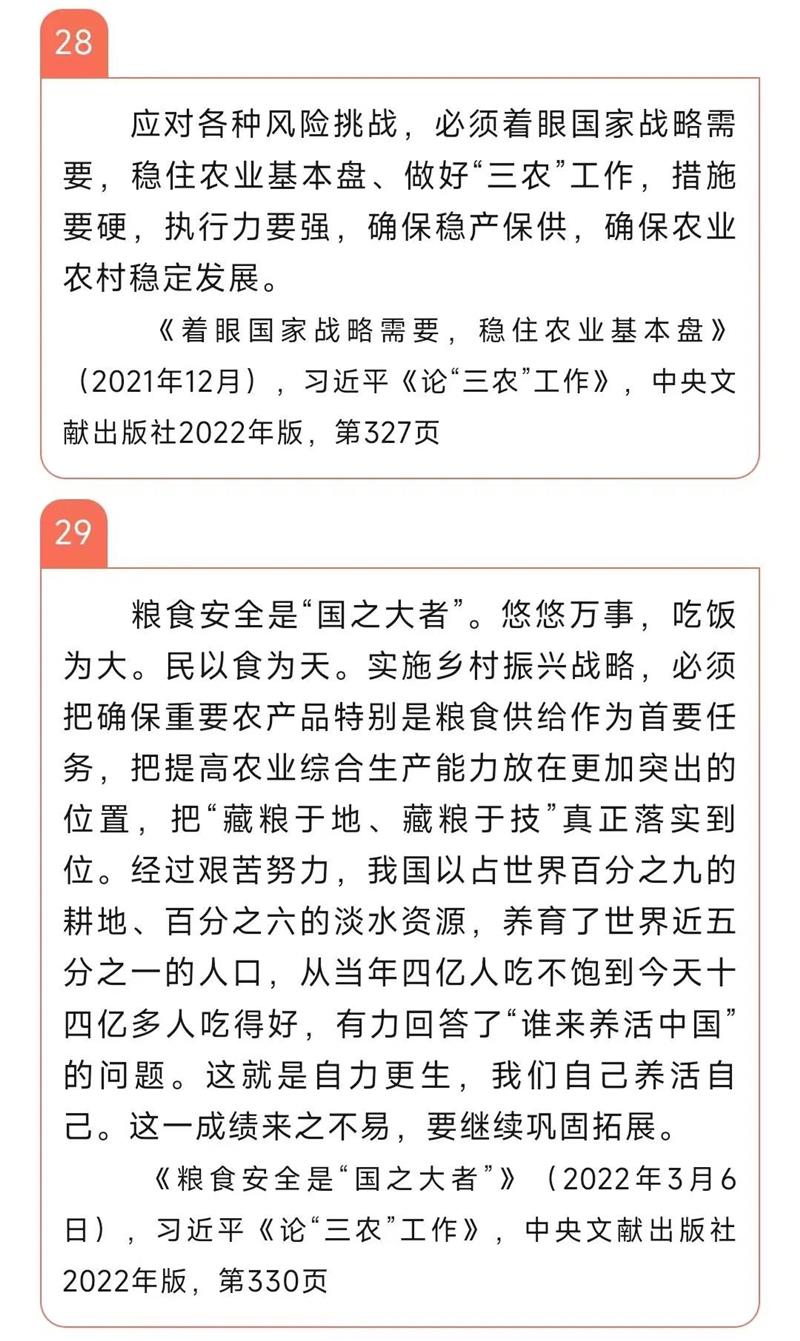 28

应对各种风险挑战，必须着眼国家战略需要，稳住农业基本盘、做好“三农”工作，措施要硬，执行力要强，确保稳产保供，确保农业农村稳定发展。

《着眼国家战略需要，稳住农业基本盘》（2021年12月），习近平《论“三农”工作》，中央文献出版社2022年版，第327页

29

粮食安全是“国之大者”。悠悠万事，吃饭为大。民以食为天。实施乡村振兴战略，必须把确保重要农产品特别是粮食供给作为首要任务，把提高农业综合生产能力放在更加突出的位置，把“藏粮于地、藏粮于技”真正落实到位。经过艰苦努力，我国以占世界百分之九的耕地、百分之六的淡水资源，养育了世界近五分之一的人口，从当年四亿人吃不饱到今天十四亿多人吃得好，有力回答了“谁来养活中国”的问题。这就是自力更生，我们自己养活自己。这一成绩来之不易，要继续巩固拓展。

《粮食安全是“国之大者”》（2022年3月6日），习近平《论“三农”工作》，中央文献出版社2022年版，第330页